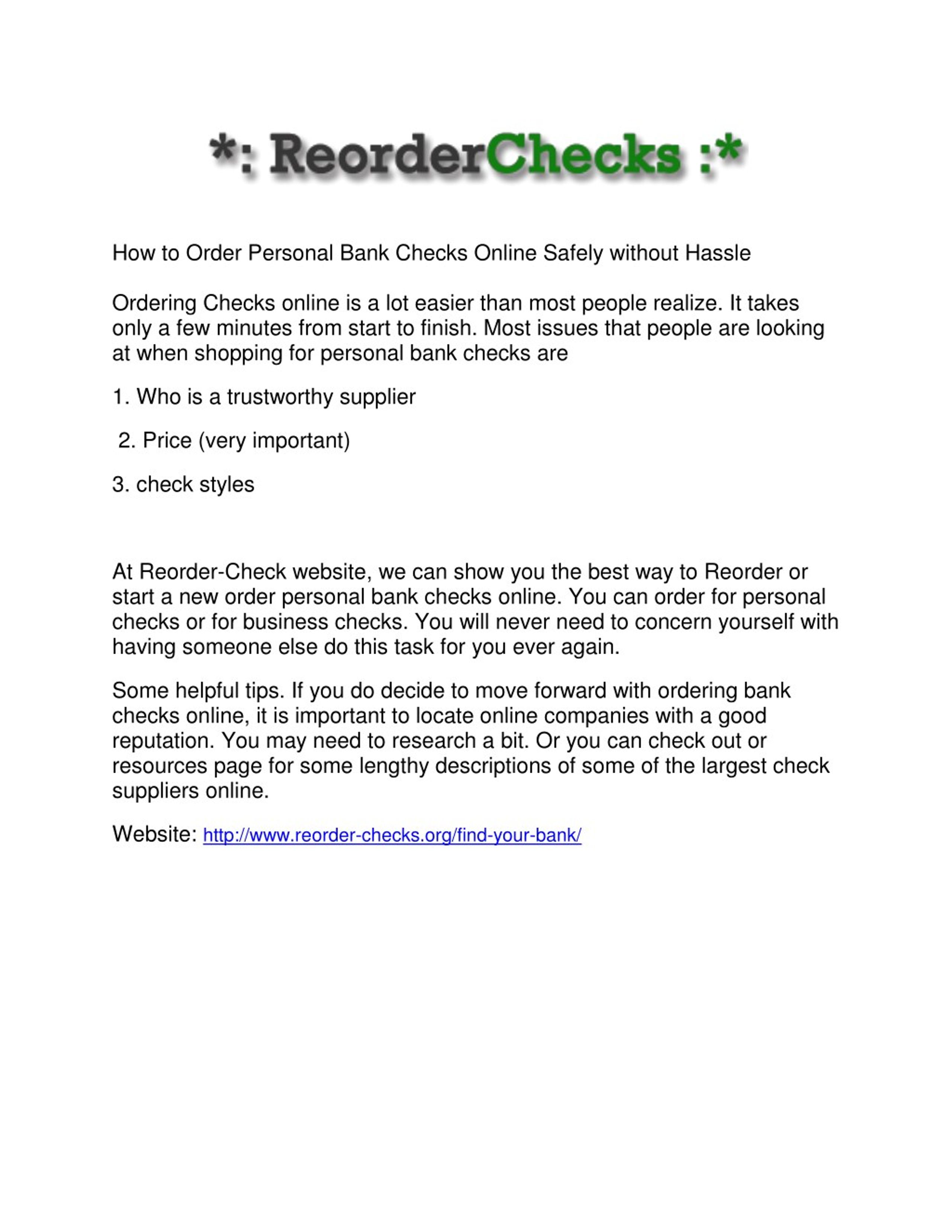 *: ReorderChecks :*

How to Order Personal Bank Checks Online Safely without Hassle

Ordering Checks online is a lot easier than most people realize. It takes only a few minutes from start to finish. Most issues that people are looking at when shopping for personal bank checks are

1. Who is a trustworthy supplier

2. Price (very important)

3. check styles

At Reorder-Check website, we can show you the best way to Reorder or start a new order personal bank checks online. You can order for personal checks or for business checks. You will never need to concern yourself with having someone else do this task for you ever again.

Some helpful tips. If you do decide to move forward with ordering bank checks online, it is important to locate online companies with a good reputation. You may need to research a bit. Or you can check out or resources page for some lengthy descriptions of some of the largest check suppliers online.

Website: http://www.reorder-checks.org/find-your-bank/